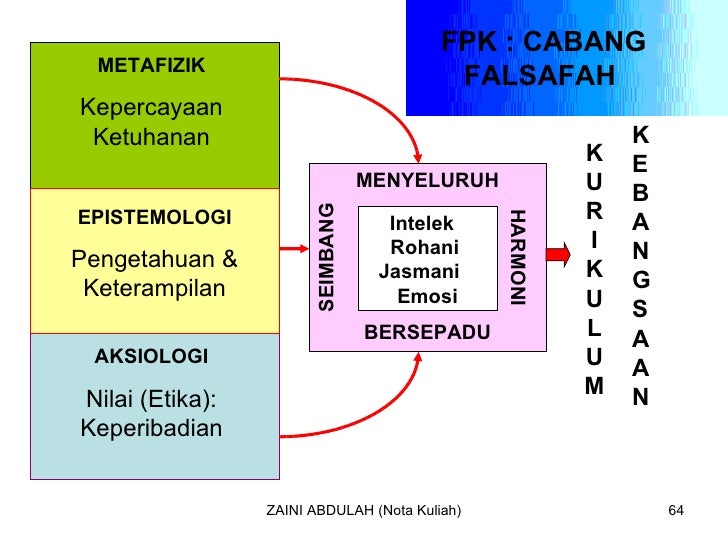 FPK : CABANG FALSAFAH

METAFIZIK

Kepercayaan Ketuhanan

EPISTEMOLOGI

Pengetahuan & Keterampilan

AKSIOLOGI

Nilai (Etika): Keperibadian

MENYELURUH

SEIMBANG

Intelek
Rohani
Jasmani
Emosi

HARMONI

BERSEPADU

KURIKULUM

KEBANGSAAN

ZAINI ABDULAH (Nota Kuliah)

64